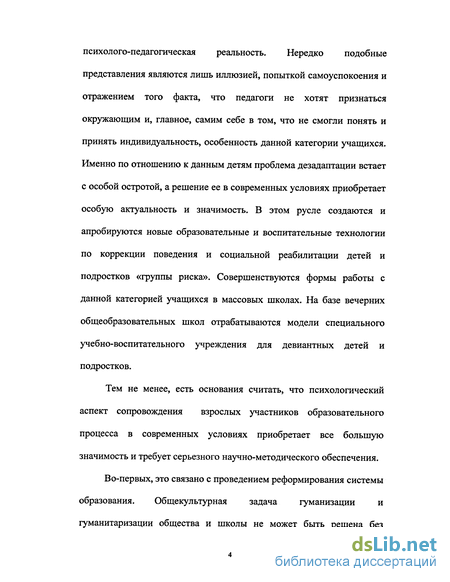 психолого-педагогическая реальность. Нередко подобные представления являются лишь иллюзией, попыткой самоуспокоения и отражением того факта, что педагоги не хотят признаться окружающим и, главное, самим себе в том, что не смогли понять и принять индивидуальность, особенность данной категории учащихся. Именно по отношению к данным детям проблема дезадаптации встает с особой остротой, а решение ее в современных условиях приобретает особую актуальность и значимость. В этом русле создаются и апробируются новые образовательные и воспитательные технологии по коррекции поведения и социальной реабилитации детей и подростков «группы риска». Совершенствуются формы работы с данной категорией учащихся в массовых школах. На базе вечерних общеобразовательных школ отрабатываются модели специального учебно-воспитательного учреждения для девиантных детей и подростков.

Тем не менее, есть основания считать, что психологический аспект сопровождения взрослых участников образовательного процесса в современных условиях приобретает все большую значимость и требует серьезного научно-методического обеспечения.

Во-первых, это связано с проведением реформирования системы образования. Общекультурная задача гуманизации и гуманитаризации общества и школы не может быть решена без

4

dsLib.net
библиотека диссертаций